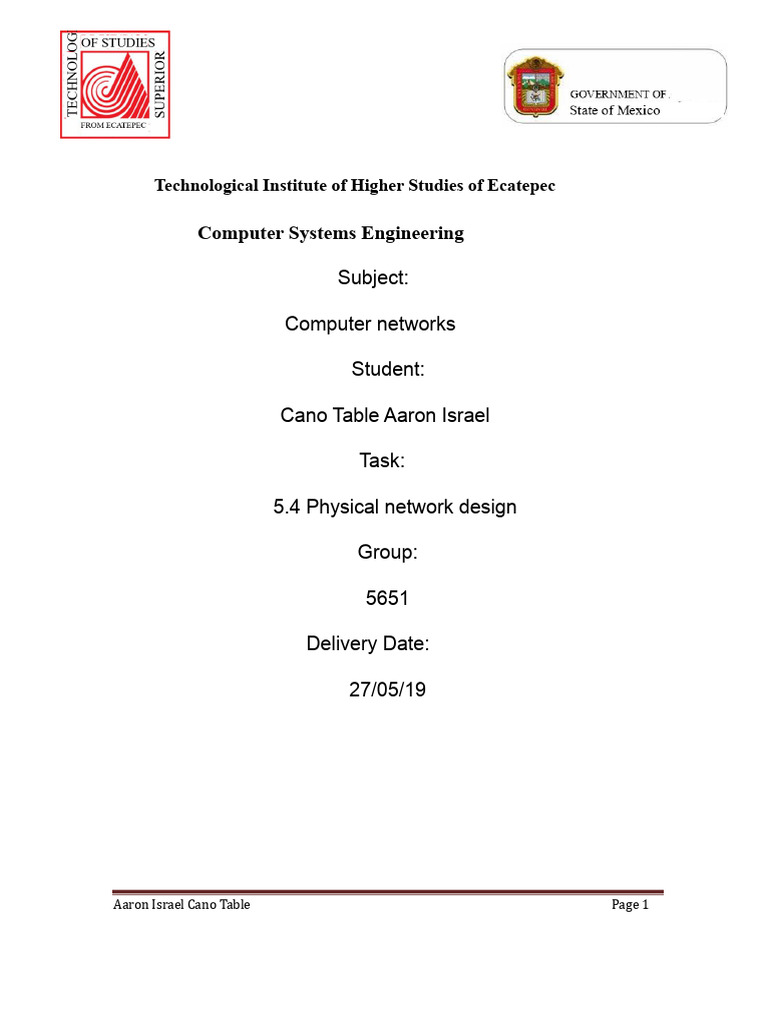 TECHNOLOG OF STUDIES SUPERIOR
FROM ECATEPEC

GOVERNMENT OF
State of Mexico

Technological Institute of Higher Studies of Ecatepec

Computer Systems Engineering

Subject:

Computer networks

Student:

Cano Table Aaron Israel

Task:

5.4 Physical network design

Group:

5651

Delivery Date:

27/05/19

Aaron Israel Cano Table

Page 1